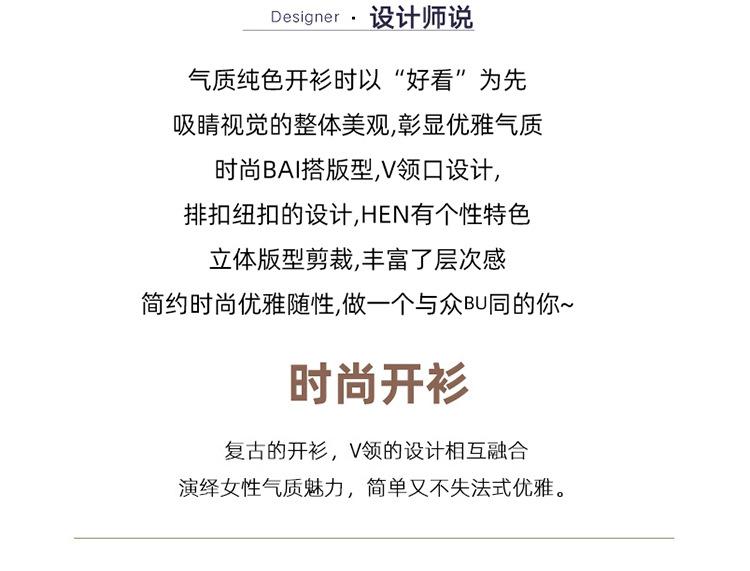 Designer · 设计师说

气质纯色开衫时以“好看”为先
吸睛视觉的整体美观,彰显优雅气质
时尚BAI搭版型,V领口设计,
排扣纽扣的设计,HEN有个性特色
立体版型剪裁,丰富了层次感
简约时尚优雅随性,做一个与众BU同的你~

时尚开衫

复古的开衫，V领的设计相互融合
演绎女性气质魅力，简单又不失法式优雅。